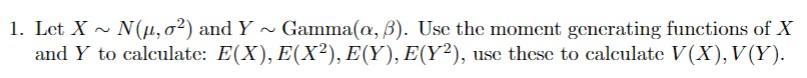 1. Let $X \sim N(\mu, \sigma^2)$ and $Y \sim \text{Gamma}(\alpha, \beta)$. Use the moment generating functions of $X$ and $Y$ to calculate: $E(X), E(X^2), E(Y), E(Y^2)$, use these to calculate $V(X), V(Y)$.